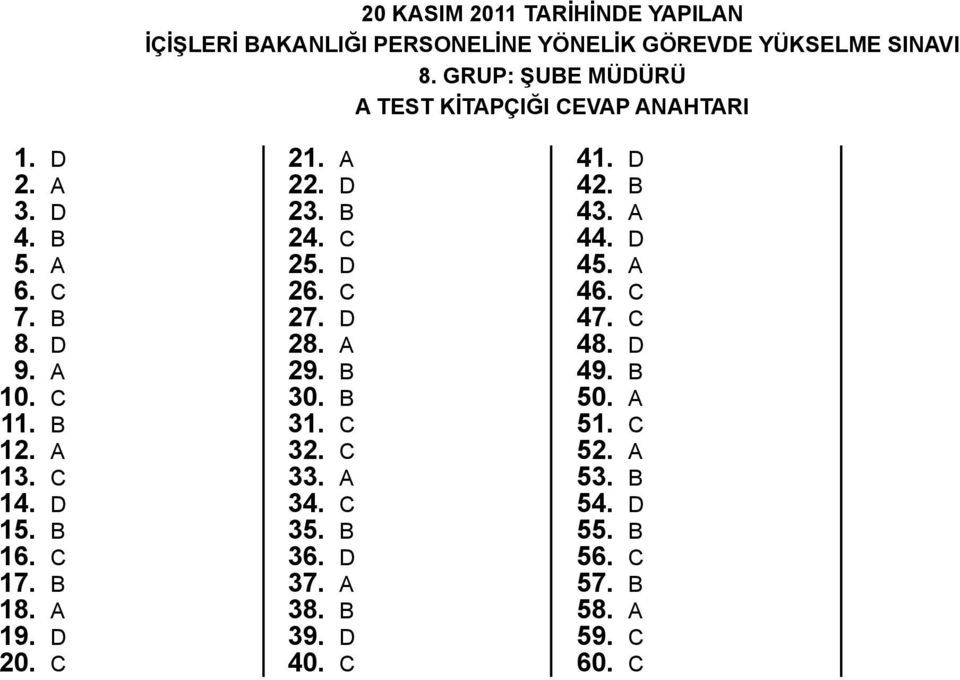 20 KASIM 2011 TARİHİNDE YAPILAN
İÇİŞLERİ BAKANLIĞI PERSONELİNE YÖNELİK GÖREVDE YÜKSELME SINAVI
8. GRUP: ŞUBE MÜDÜRÜ
A TEST KİTAPÇIĞI CEVAP ANAHTARI

1. D
2. A
3. D
4. B
5. A
6. C
7. B
8. D
9. A
10. C
11. B
12. A
13. C
14. D
15. B
16. C
17. B
18. A
19. D
20. C

21. A
22. D
23. B
24. C
25. D
26. C
27. D
28. A
29. B
30. B
31. C
32. C
33. A
34. C
35. B
36. D
37. A
38. B
39. D
40. C

41. D
42. B
43. A
44. D
45. A
46. C
47. C
48. D
49. B
50. A
51. C
52. A
53. B
54. D
55. B
56. C
57. B
58. A
59. C
60. C